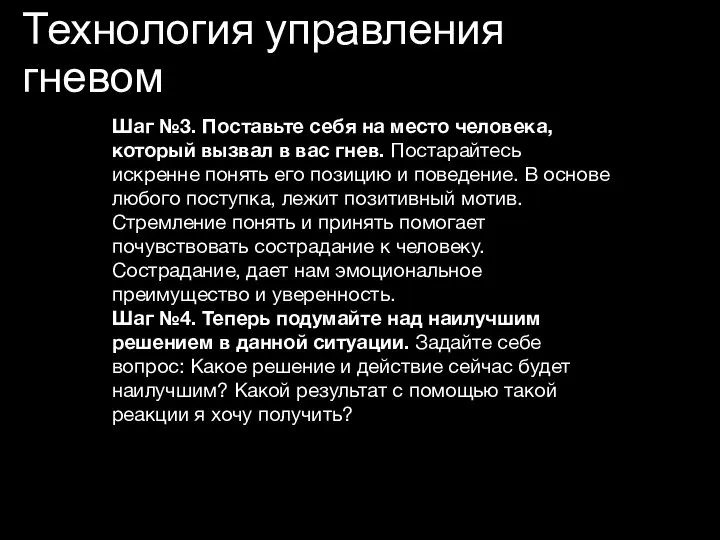 Технология управления гневом

Шаг №3. Поставьте себя на место человека, который вызвал в вас гнев. Постарайтесь искренне понять его позицию и поведение. В основе любого поступка, лежит позитивный мотив. Стремление понять и принять помогает почувствовать сострадание к человеку. Сострадание, дает нам эмоциональное преимущество и уверенность.
Шаг №4. Теперь подумайте над наилучшим решением в данной ситуации. Задайте себе вопрос: Какое решение и действие сейчас будет наилучшим? Какой результат с помощью такой реакции я хочу получить?